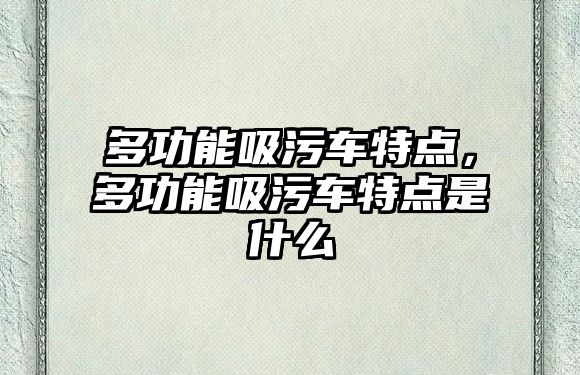 多功能吸污车特点，多功能吸污车特点是什么